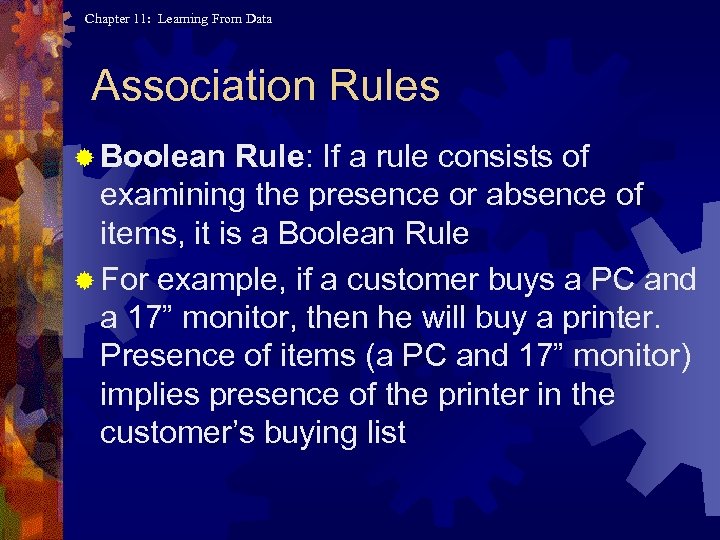 Chapter 11: Learning From Data

Association Rules

Boolean Rule: If a rule consists of examining the presence or absence of items, it is a Boolean Rule

For example, if a customer buys a PC and a 17” monitor, then he will buy a printer. Presence of items (a PC and 17” monitor) implies presence of the printer in the customer’s buying list